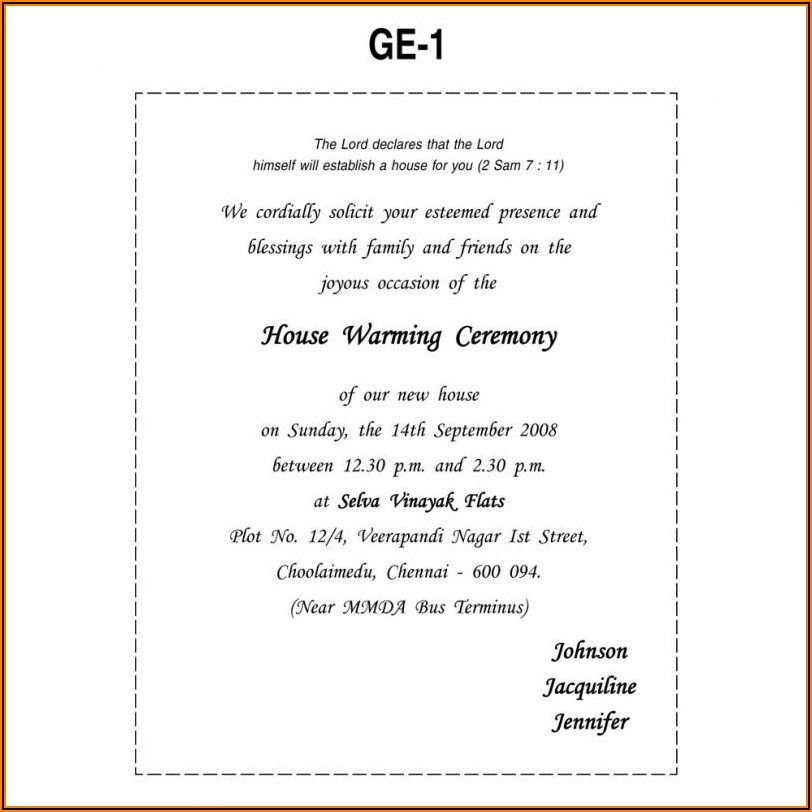 GE-1

The Lord declares that the Lord himself will establish a house for you (2 Sam 7 : 11)

We cordially solicit your esteemed presence and blessings with family and friends on the joyous occasion of the

House Warming Ceremony

of our new house
on Sunday, the 14th September 2008
between 12.30 p.m. and 2.30 p.m.
at Selva Vinayak Flats
Plot No. 12/4, Veerapandi Nagar Ist Street,
Choolaimedu, Chennai - 600 094.
(Near MMDA Bus Terminus)

Johnson
Jacquiline
Jennifer